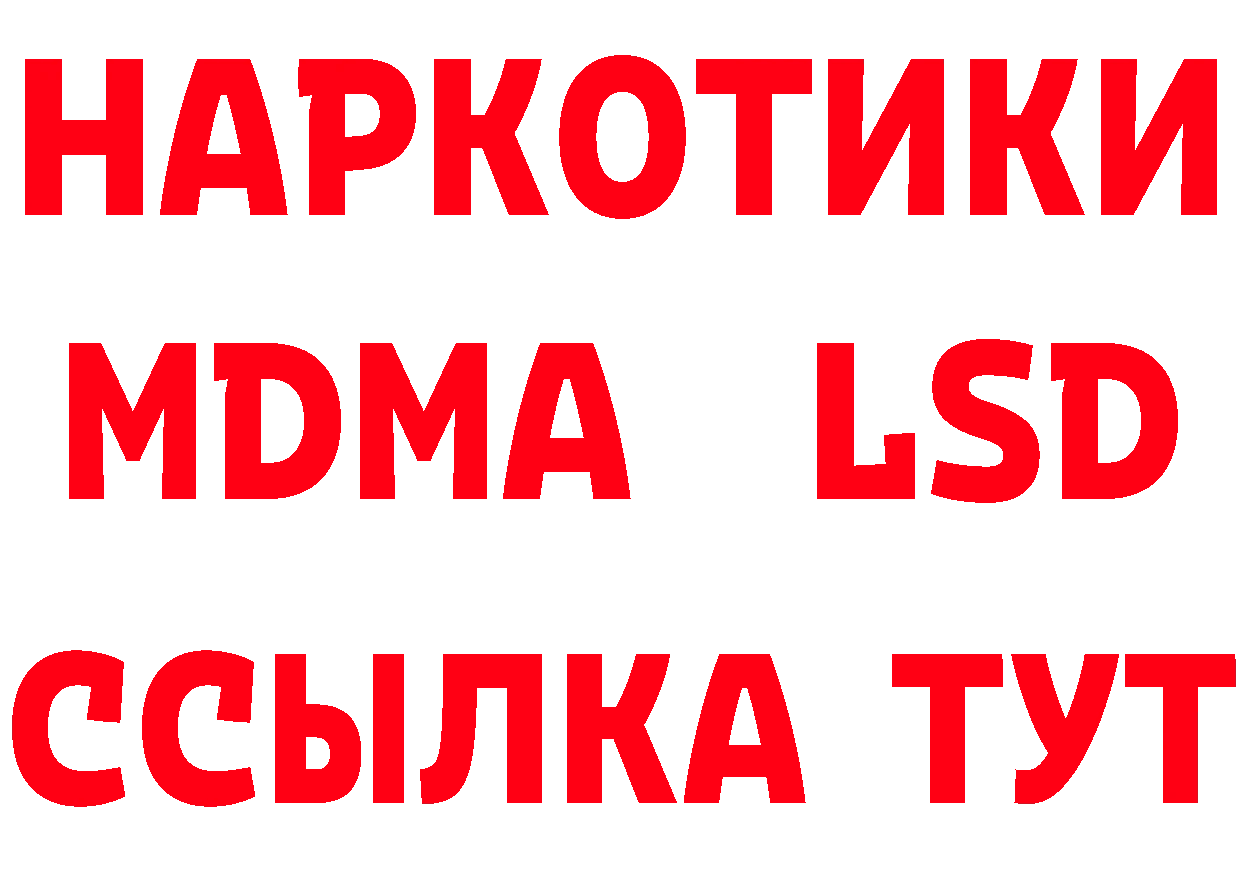 НАРКОТИКИ
MDMA LSD
ССЫЛКА ТУТ